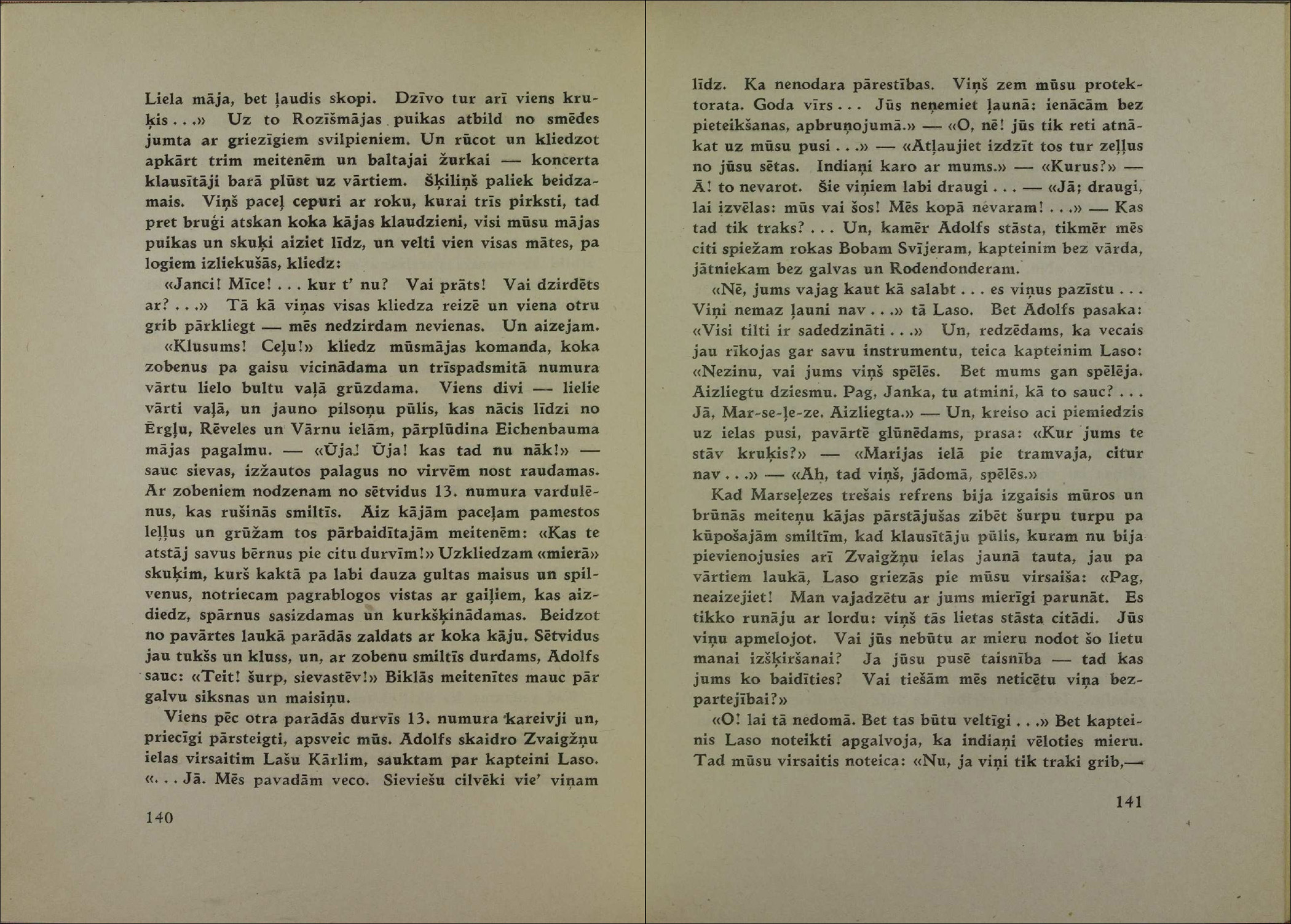 Liela māja, bet ļaudis skopi. Dzīvo tur arī viens kruķis . . .» Uz to Rozīšmājas puikas atbild no smēdes jumta ar griezīgiem svilpieniem. Un rūcot un kliedzot apkārt trim meitenēm un baltajai žurkai — koncerta klausītāji barā plūst uz vārtiem. Šķiliņš paliek beidzamais. Viņš paceļ cepuri ar roku, kurai trīs pirksti, tad pret bruģi atskan koka kājas klaudzieni, visi mūsu mājas puikas un skuķi aiziet līdz, un velti vien visas mātes, pa logiem izliekušās, kliedz:

«Janci! Mīce! . . . kur t' nu? Vai prāts! Vai dzirdēts ar? . . .» Tā kā viņas visas kliedza reizē un viena otru grib pārkliegt — mēs nedzirdam nevienas. Un aizejam.

«Klusums! Ceļu!» kliedz mūsmājas komanda, koka zobenus pa gaisu vicinādama un trīspadsmitā numura vārtu lielo bultu vaļā grūzdama. Viens divi — lielie vārti vaļā, un jauno pilsoņu pūlis, kas nācis līdzi no Ērgļu, Rēveles un Vārnu ielām, pārplūdina Eichenbauma mājas pagalmu. — «Ūja! Ūja! kas tad nu nāk!» — sauc sievas, izžautos palagus no virvēm nost raudamas. Ar zobeniem nodzenam no sētvidus 13. numura vardulēnus, kas rušinās smiltīs. Aiz kājām paceļam pamestos leļļus un grūžam tos pārbaidītajām meitenēm: «Kas te atstāj savus bērnus pie citu durvīm!» Uzkliedzam «mierā» skuķim, kurš kaktā pa labi dauza gultas maisus un spilvenus, notriecam pagrablogos vistas ar gaiļiem, kas aizdiedz, spārnus sasizdamas un kurkšķinādamas. Beidzot no pavārtes laukā parādās zaldats ar koka kāju. Sētvidus jau tukšs un kluss, un, ar zobenu smiltīs durdams, Adolfs sauc: «Teit! šurp, sievastēv!» Biklās meitenītes mauc pār galvu siksnas un maisiņu.

Viens pēc otra parādās durvīs 13. numura kareivji un, priecīgi pārsteigti, apsveic mūs. Adolfs skaidro Zvaigžņu ielas virsaitim Lašu Kārlim, sauktam par kapteini Laso. «. . . Jā. Mēs pavadām veco. Sieviešu cilvēki vie' viņam

140

līdz. Ka nenodara pārestības. Viņš zem mūsu protektorata. Goda vīrs . . . Jūs neņemiet ļaunā: ienācām bez pieteikšanas, apbruņojumā.» — «O, nē! jūs tik reti atnākat uz mūsu pusi . . .» — «Atļaujiet izdzīt tos tur zeļļus no jūsu sētas. Indiaņi karo ar mums.» — «Kurus?» — Ā! to nevarot. Šie viņiem labi draugi . . . — «Jā; draugi, lai izvēlas: mūs vai šos! Mēs kopā nevaram! . . .» — Kas tad tik traks? . . . Un, kamēr Adolfs stāsta, tikmēr mēs citi spiežam rokas Bobam Svījeram, kapteinim bez vārda, jātniekam bez galvas un Rodendonderam.

«Nē, jums vajag kaut kā salabt . . . es viņus pazīstu . . . Viņi nemaz ļauni nav . . .» tā Laso. Bet Adolfs pasaka: «Visi tilti ir sadedzināti . . .» Un, redzēdams, ka vecais jau rīkojas gar savu instrumentu, teica kapteinim Laso: «Nezinu, vai jums viņš spēlēs. Bet mums gan spēlēja. Aizliegtu dziesmu. Pag, Janka, tu atmini, kā to sauc? . . . Jā, Mar-se-ļe-ze. Aizliegta.» — Un, kreiso aci piemiedzis uz ielas pusi, pavārtē glūnēdams, prasa: «Kur jums te stāv kruķis?» — «Marijas ielā pie tramvaja, citur nav . . .» — «Ah, tad viņš, jādomā, spēlēs.»

Kad Marseļezes trešais refrens bija izgaisis mūros un brūnās meiteņu kājas pārstājušas zibēt šurpu turpu pa kūpošajām smiltīm, kad klausītāju pūlis, kuram nu bija pievienojusies arī Zvaigžņu ielas jaunā tauta, jau pa vārtiem laukā, Laso griezās pie mūsu virsaiša: «Pag, neaizejiet! Man vajadzētu ar jums mierīgi parunāt. Es tikko runāju ar lordu: viņš tās lietas stāsta citādi. Jūs viņu apmelojot. Vai jūs nebūtu ar mieru nodot šo lietu manai izšķiršanai? Ja jūsu pusē taisnība — tad kas jums ko baidīties? Vai tiešām mēs neticētu viņa bezpartejībai?»

«O! lai tā nedomā. Bet tas būtu veltīgi . . .» Bet kapteinis Laso noteikti apgalvoja, ka indiaņi vēloties mieru. Tad mūsu virsaitis noteica: «Nu, ja viņi tik traki grib,—

141